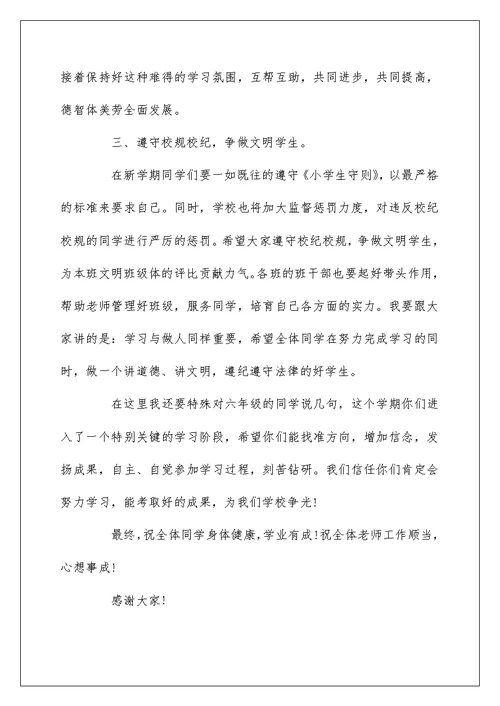 接着保持好这种难得的学习氛围，互帮互助，共同进步，共同提高，德智体美劳全面发展。

三、遵守校规校纪，争做文明学生。

在新学期同学们要一如既往的遵守《小学生守则》，以最严格的标准来要求自己。同时，学校也将加大监督惩罚力度，对违反校纪校规的同学进行严厉的惩罚。希望大家遵守校纪校规，争做文明学生，为本班文明班级体的评比贡献力气。各班的班干部也要起好带头作用，帮助老师管理好班级，服务同学，培育自己各方面的实力。我要跟大家讲的是：学习与做人同样重要，希望全体同学在努力完成学习的同时，做一个讲道德、讲文明，遵纪遵守法律的好学生。

在这里我还要特殊对六年级的同学说几句，这个学期你们进入了一个特别关键的学习阶段，希望你们能找准方向，增加信念，发扬成果，自主、自觉参加学习过程，刻苦钻研。我们信任你们肯定会努力学习，能考取好的成果，为我们学校争光！

最终，祝全体同学身体健康，学业有成！祝全体老师工作顺当，心想事成！

感谢大家！